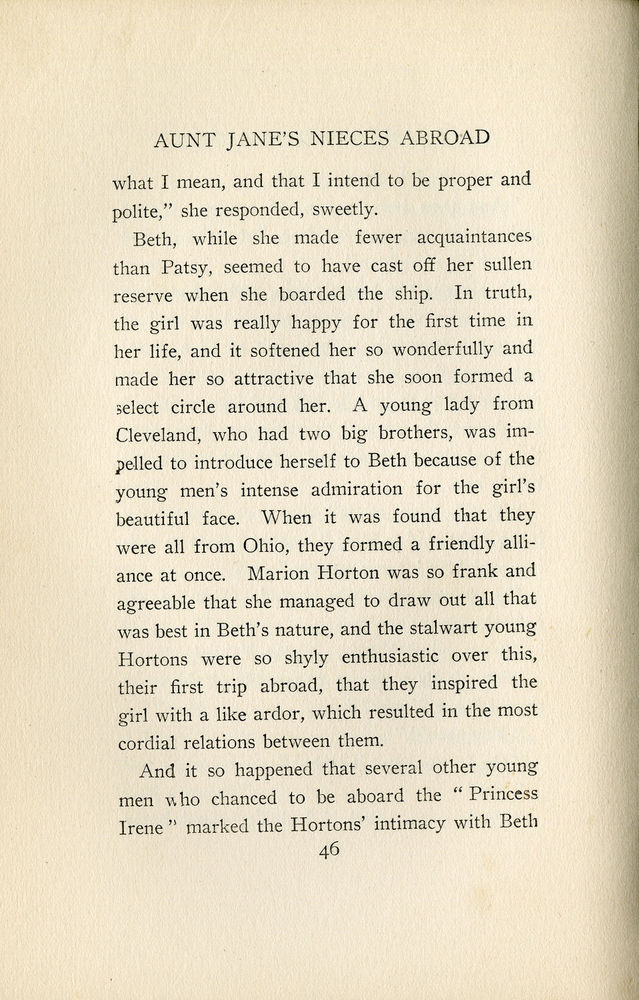 AUNT JANE'S NIECES ABROAD

what I mean, and that I intend to be proper and polite," she responded, sweetly.

Beth, while she made fewer acquaintances than Patsy, seemed to have cast off her sullen reserve when she boarded the ship. In truth, the girl was really happy for the first time in her life, and it softened her so wonderfully and made her so attractive that she soon formed a select circle around her. A young lady from Cleveland, who had two big brothers, was impelled to introduce herself to Beth because of the young men's intense admiration for the girl's beautiful face. When it was found that they were all from Ohio, they formed a friendly alliance at once. Marion Horton was so frank and agreeable that she managed to draw out all that was best in Beth's nature, and the stalwart young Hortons were so shyly enthusiastic over this, their first trip abroad, that they inspired the girl with a like ardor, which resulted in the most cordial relations between them.

And it so happened that several other young men who chanced to be aboard the "Princess Irene" marked the Hortons' intimacy with Beth

46